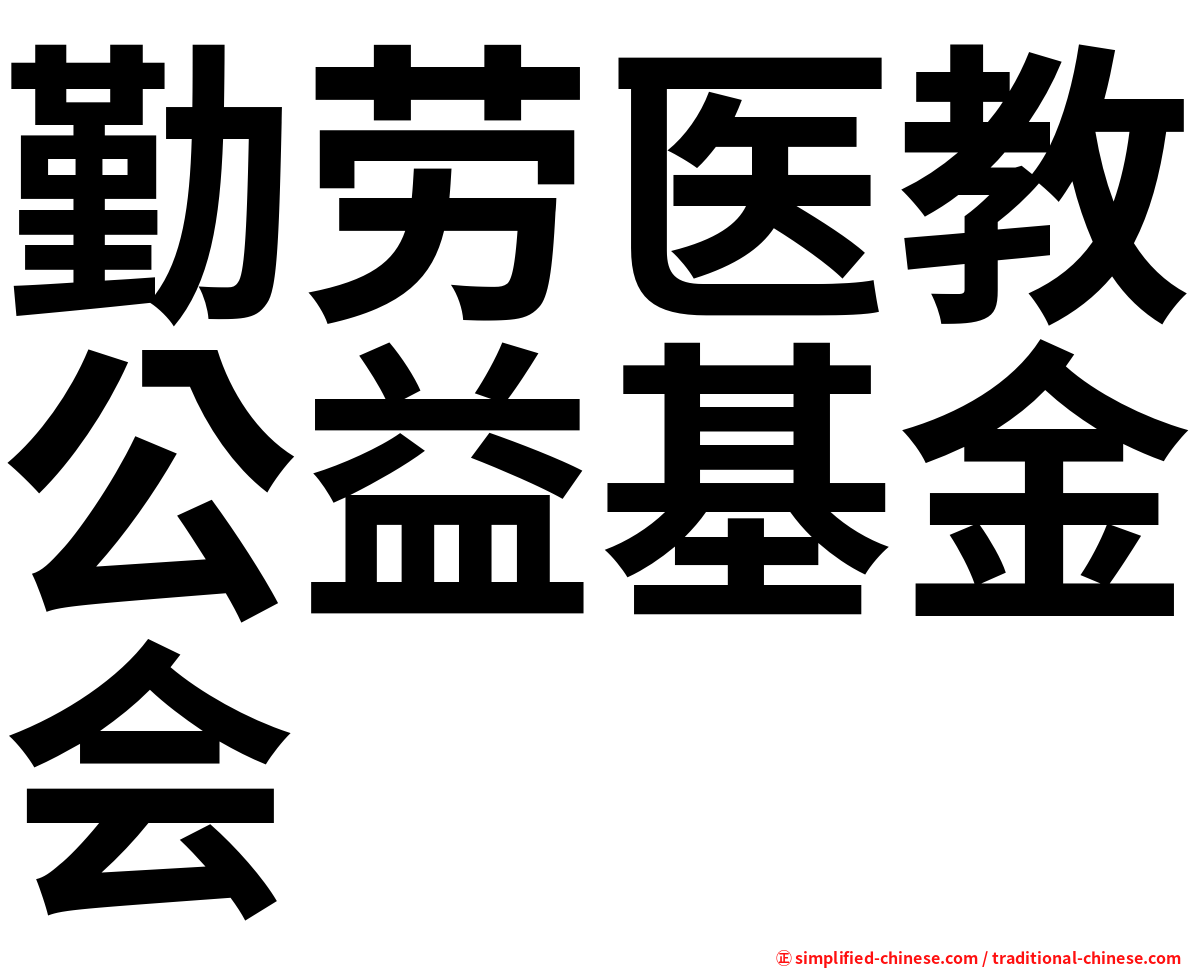 勤劳医教公益基金会

㊣ simplified-chinese.com / traditional-chinese.com